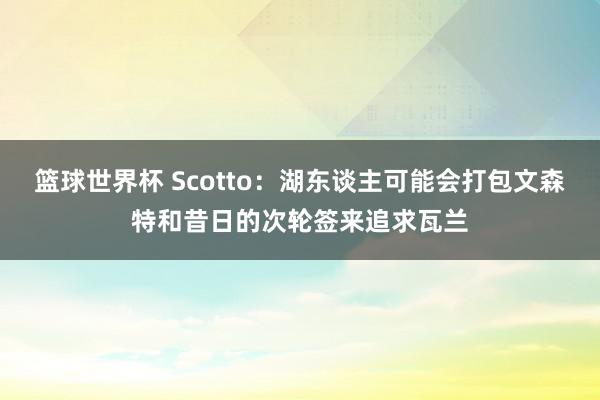 篮球世界杯 Scotto：湖东谈主可能会打包文森特和昔日的次轮签来追求瓦兰